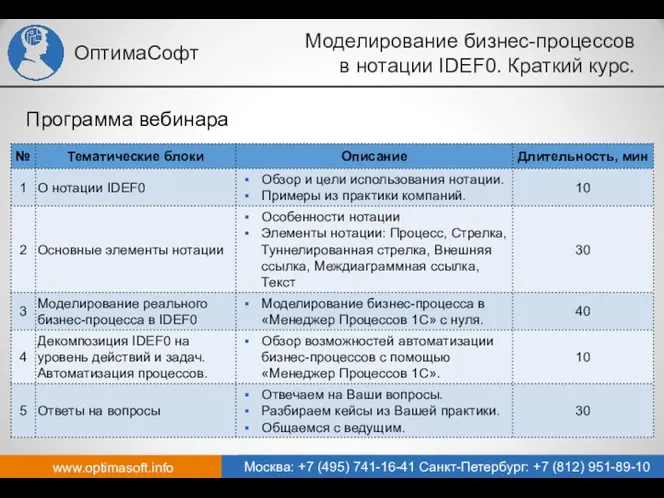 ОптимаСофт

Моделирование бизнес-процессов в нотации IDEF0. Краткий курс.

Программа вебинара

| № | Тематические блоки | Описание | Длительность, мин |
|---|---|---|---|
| 1 | О нотации IDEF0 | ▪ Обзор и цели использования нотации. ▪ Примеры из практики компаний. | 10 |
| 2 | Основные элементы нотации | ▪ Особенности нотации ▪ Элементы нотации: Процесс, Стрелка, Туннелированная стрелка, Внешняя ссылка, Междиаграммная ссылка, Текст | 30 |
| 3 | Моделирование реального бизнес-процесса в IDEF0 | ▪ Моделирование бизнес-процесса в «Менеджер Процессов 1С» с нуля. | 40 |
| 4 | Декомпозиция IDEF0 на уровень действий и задач. Автоматизация процессов. | ▪ Обзор возможностей автоматизации бизнес-процессов с помощью «Менеджер Процессов 1С». | 10 |
| 5 | Ответы на вопросы | ▪ Отвечаем на Ваши вопросы. ▪ Разбираем кейсы из Вашей практики. ▪ Общаемся с ведущим. | 30 |

www.optimasoft.info

Москва: +7 (495) 741-16-41 Санкт-Петербург: +7 (812) 951-89-10